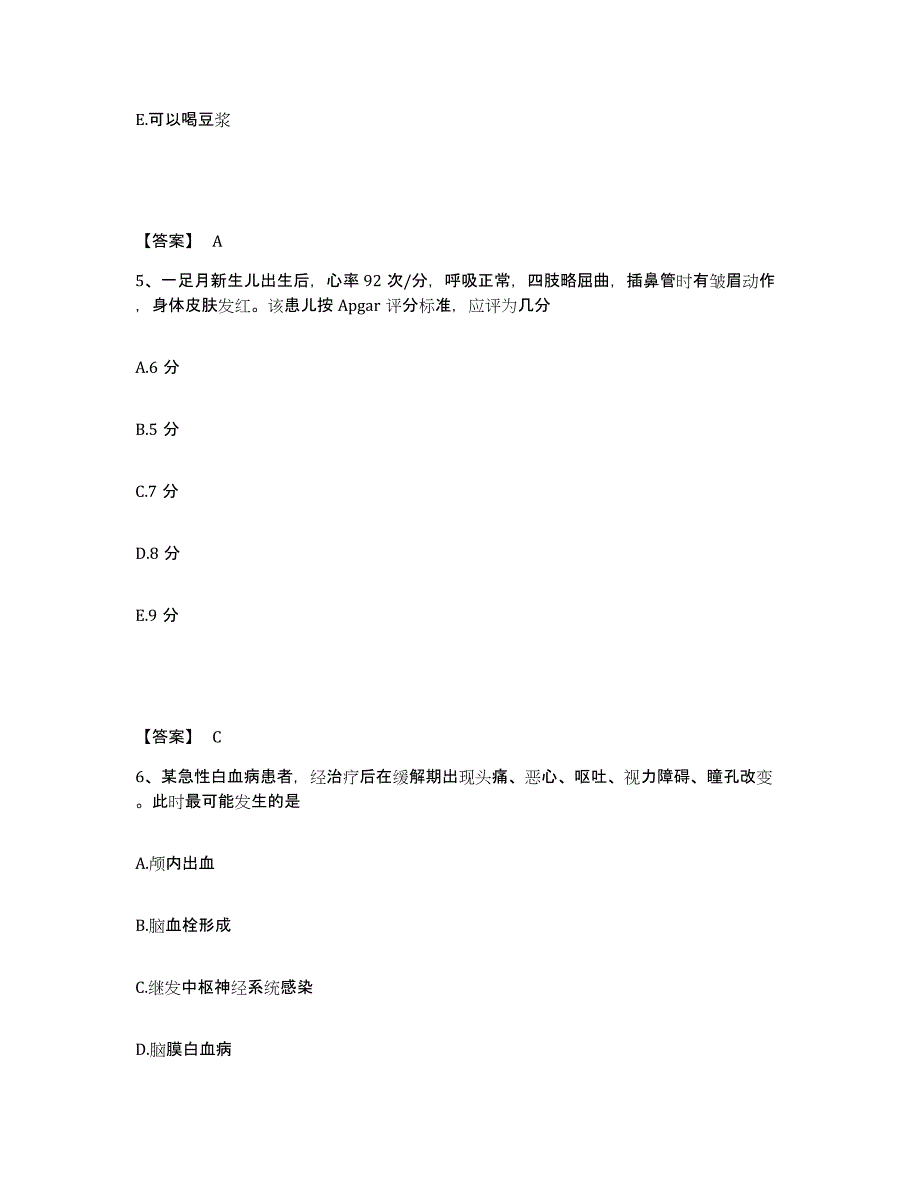 E.可以喝豆浆

【答案】 A

5、一足月新生儿出生后，心率 92 次/分，呼吸正常，四肢略屈曲，插鼻管时有皱眉动作，身体皮肤发红。该患儿按 Apgar 评分标准，应评为几分

A.6 分

B.5 分

C.7 分

D.8 分

E.9 分

【答案】 C

6、某急性白血病患者，经治疗后在缓解期出现头痛、恶心、呕吐、视力障碍、瞳孔改变。此时最可能发生的是

A.颅内出血

B.脑血栓形成

C.继发中枢神经系统感染

D.脑膜白血病